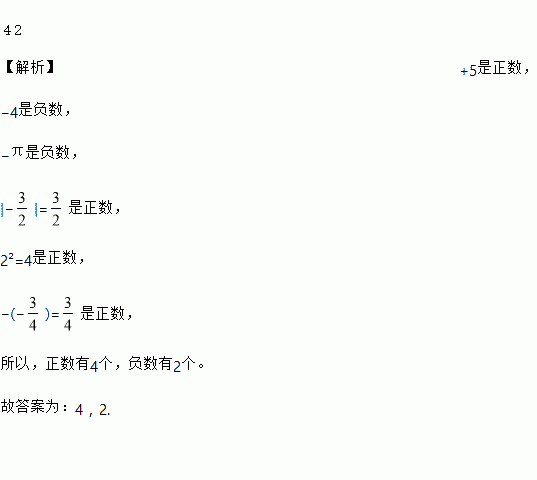 4 2

【解析】 $+5$是正数，

$-4$是负数，

$-\pi$是负数，

$|-\frac{3}{2}|=\frac{3}{2}$是正数，

$2^2=4$是正数，

$-(-\frac{3}{4})=\frac{3}{4}$是正数，

所以，正数有4个，负数有2个。

故答案为：4，2.